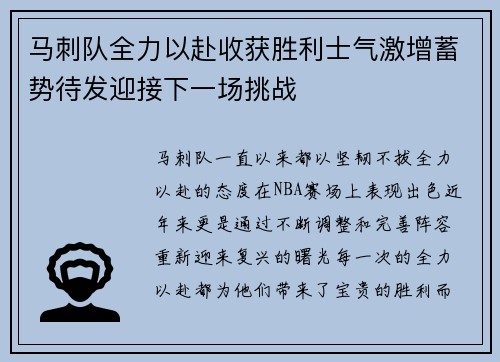 马刺队全力以赴收获胜利士气激增蓄势待发迎接下一场挑战

马刺队一直以来都以坚韧不拔全力以赴的态度在NBA赛场上表现出色近年来更是通过不断调整和完善阵容重新迎来复兴的曙光每一次的全力以赴都为他们带来了宝贵的胜利而